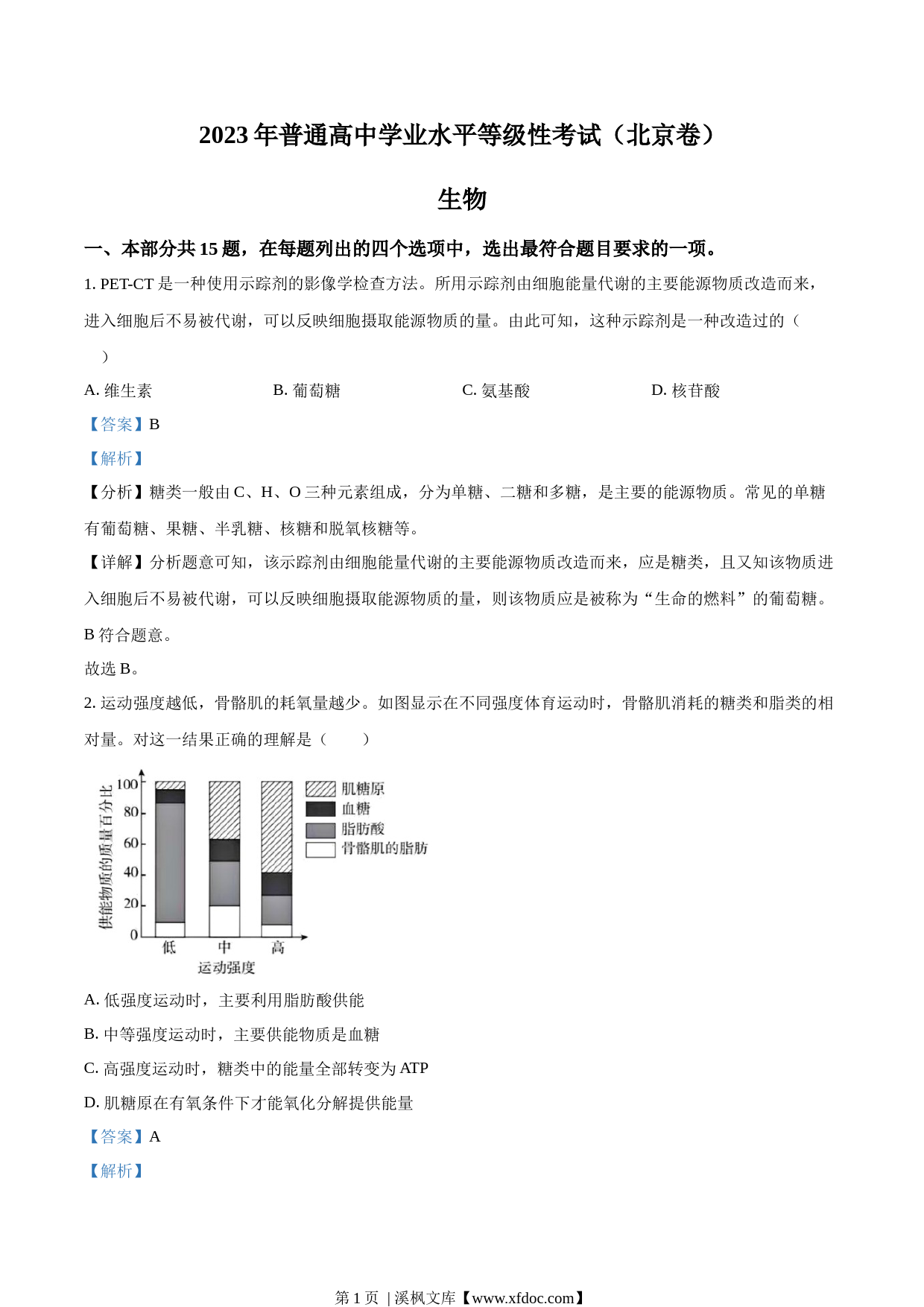 2023 年普通高中学业水平等级性考试（北京卷）

生物

一、本部分共 15 题，在每题列出的四个选项中，选出最符合题目要求的一项。

1. PET-CT 是一种使用示踪剂的影像学检查方法。所用示踪剂由细胞能量代谢的主要能源物质改造而来，进入细胞后不易被代谢，可以反映细胞摄取能源物质的量。由此可知，这种示踪剂是一种改造过的（　　）

A. 维生素　　B. 葡萄糖　　C. 氨基酸　　D. 核苷酸

【答案】B

【解析】

【分析】糖类一般由 C、H、O 三种元素组成，分为单糖、二糖和多糖，是主要的能源物质。常见的单糖有葡萄糖、果糖、半乳糖、核糖和脱氧核糖等。

【详解】分析题意可知，该示踪剂由细胞能量代谢的主要能源物质改造而来，应是糖类，且又知该物质进入细胞后不易被代谢，可以反映细胞摄取能源物质的量，则该物质应是被称为“生命的燃料”的葡萄糖。B 符合题意。

故选 B。

2. 运动强度越低，骨骼肌的耗氧量越少。如图显示在不同强度体育运动时，骨骼肌消耗的糖类和脂类的相对量。对这一结果正确的理解是（　　）

供能物质的质量百分比
100
80
60
40
20
0
低　中　高
运动强度
肌糖原
血糖
脂肪酸
骨骼肌的脂肪

A. 低强度运动时，主要利用脂肪酸供能

B. 中等强度运动时，主要供能物质是血糖

C. 高强度运动时，糖类中的能量全部转变为 ATP

D. 肌糖原在有氧条件下才能氧化分解提供能量

【答案】A

【解析】

第 1 页 | 溪枫文库【www.xfdoc.com】